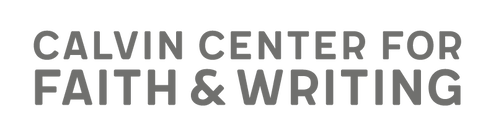 CALVIN CENTER FOR
FAITH & WRITING